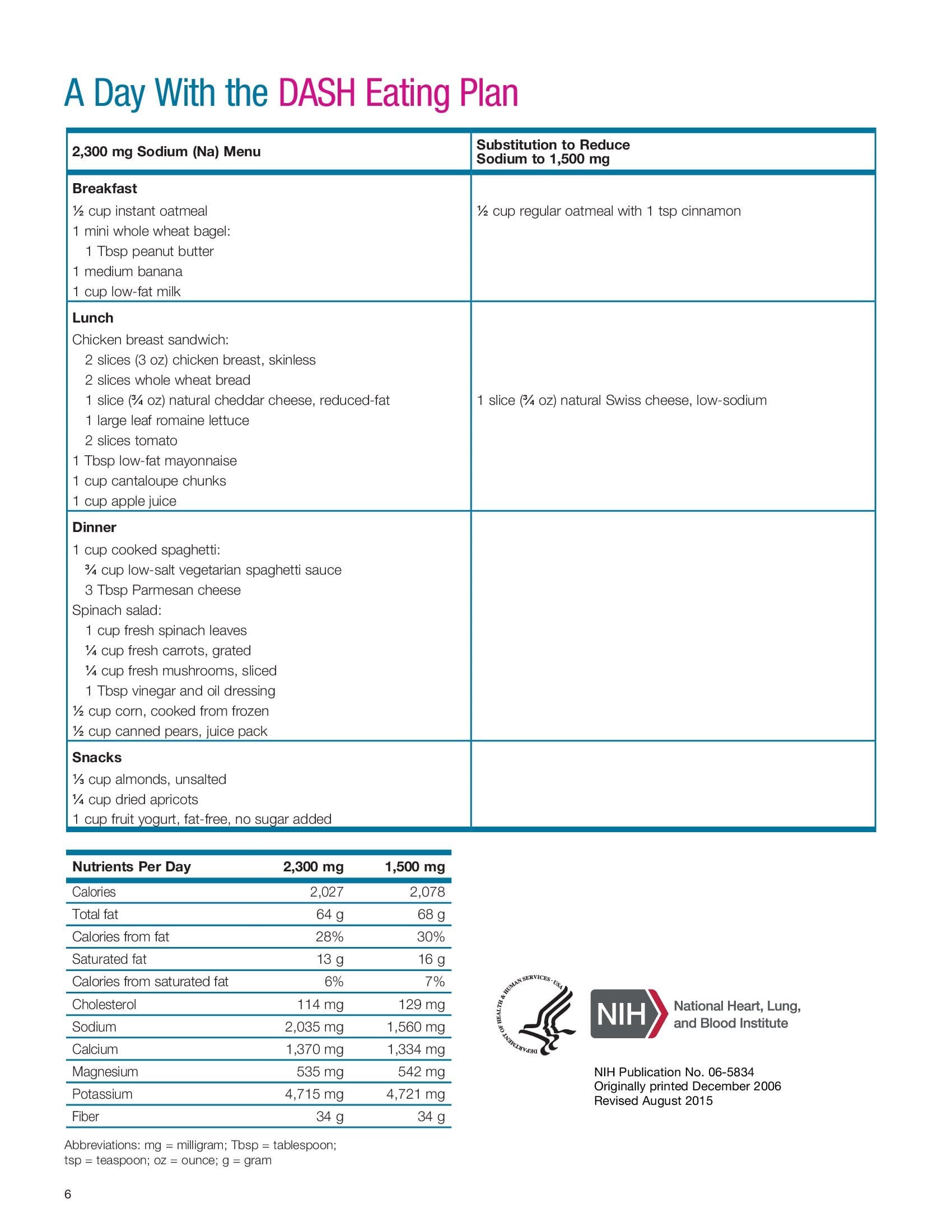 A Day With the DASH Eating Plan

| 2,300 mg Sodium (Na) Menu | Substitution to Reduce Sodium to 1,500 mg |
|---|---|
| **Breakfast** | |
| ½ cup instant oatmeal | ½ cup regular oatmeal with 1 tsp cinnamon |
| 1 mini whole wheat bagel: | |
| 1 Tbsp peanut butter | |
| 1 medium banana | |
| 1 cup low-fat milk | |
| **Lunch** | |
| Chicken breast sandwich: | |
| 2 slices (3 oz) chicken breast, skinless | |
| 2 slices whole wheat bread | |
| 1 slice (¾ oz) natural cheddar cheese, reduced-fat | 1 slice (¾ oz) natural Swiss cheese, low-sodium |
| 1 large leaf romaine lettuce | |
| 2 slices tomato | |
| 1 Tbsp low-fat mayonnaise | |
| 1 cup cantaloupe chunks | |
| 1 cup apple juice | |
| **Dinner** | |
| 1 cup cooked spaghetti: | |
| ¾ cup low-salt vegetarian spaghetti sauce | |
| 3 Tbsp Parmesan cheese | |
| Spinach salad: | |
| 1 cup fresh spinach leaves | |
| ¼ cup fresh carrots, grated | |
| ¼ cup fresh mushrooms, sliced | |
| 1 Tbsp vinegar and oil dressing | |
| ½ cup corn, cooked from frozen | |
| ½ cup canned pears, juice pack | |
| **Snacks** | |
| ⅓ cup almonds, unsalted | |
| ¼ cup dried apricots | |
| 1 cup fruit yogurt, fat-free, no sugar added | |

| Nutrients Per Day | 2,300 mg | 1,500 mg |
|---|---|---|
| Calories | 2,027 | 2,078 |
| Total fat | 64 g | 68 g |
| Calories from fat | 28% | 30% |
| Saturated fat | 13 g | 16 g |
| Calories from saturated fat | 6% | 7% |
| Cholesterol | 114 mg | 129 mg |
| Sodium | 2,035 mg | 1,560 mg |
| Calcium | 1,370 mg | 1,334 mg |
| Magnesium | 535 mg | 542 mg |
| Potassium | 4,715 mg | 4,721 mg |
| Fiber | 34 g | 34 g |

Abbreviations: mg = milligram; Tbsp = tablespoon; tsp = teaspoon; oz = ounce; g = gram

DEPARTMENT OF HEALTH & HUMAN SERVICES · USA

NIH National Heart, Lung, and Blood Institute

NIH Publication No. 06-5834
Originally printed December 2006
Revised August 2015

6